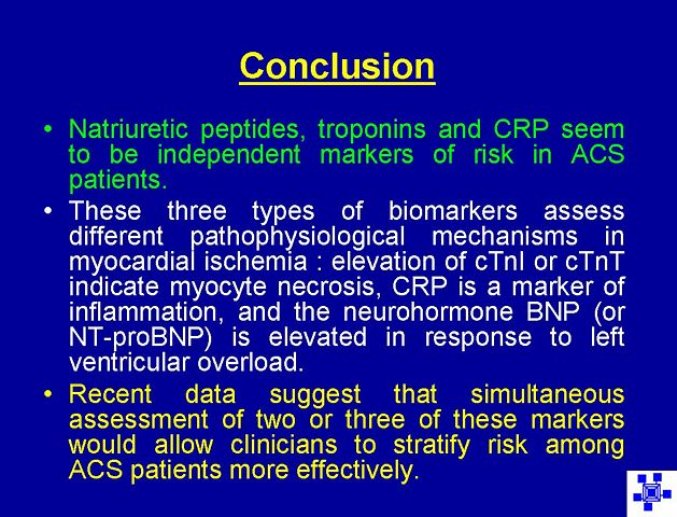 Conclusion

• Natriuretic peptides, troponins and CRP seem to be independent markers of risk in ACS patients.

• These three types of biomarkers assess different pathophysiological mechanisms in myocardial ischemia : elevation of cTnI or cTnT indicate myocyte necrosis, CRP is a marker of inflammation, and the neurohormone BNP (or NT-proBNP) is elevated in response to left ventricular overload.

• Recent data suggest that simultaneous assessment of two or three of these markers would allow clinicians to stratify risk among ACS patients more effectively.